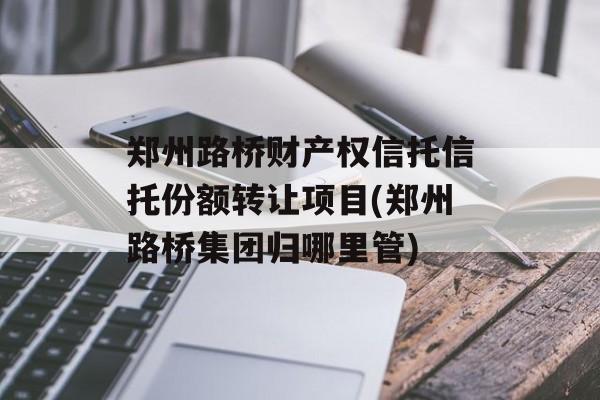 郑州路桥财产权信托信托份额转让项目(郑州路桥集团归哪里管)